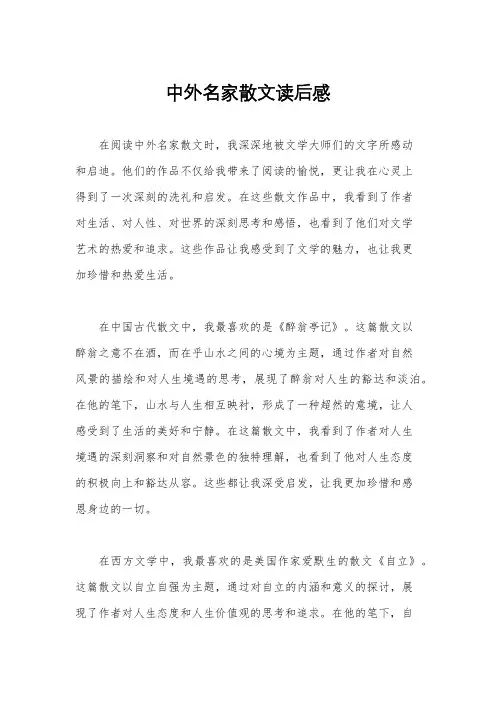 中外名家散文读后感

在阅读中外名家散文时，我深深地被文学大师们的文字所感动和启迪。他们的作品不仅给我带来了阅读的愉悦，更让我在心灵上得到了一次深刻的洗礼和启发。在这些散文作品中，我看到了作者对生活、对人性、对世界的深刻思考和感悟，也看到了他们对文学艺术的热爱和追求。这些作品让我感受到了文学的魅力，也让我更加珍惜和热爱生活。

在中国古代散文中，我最喜欢的是《醉翁亭记》。这篇散文以醉翁之意不在酒，而在乎山水之间的心境为主题，通过作者对自然风景的描绘和对人生境遇的思考，展现了醉翁对人生的豁达和淡泊。在他的笔下，山水与人生相互映衬，形成了一种超然的意境，让人感受到了生活的美好和宁静。在这篇散文中，我看到了作者对人生境遇的深刻洞察和对自然景色的独特理解，也看到了他对人生态度的积极向上和豁达从容。这些都让我深受启发，让我更加珍惜和感恩身边的一切。

在西方文学中，我最喜欢的是美国作家爱默生的散文《自立》。这篇散文以自立自强为主题，通过对自立的内涵和意义的探讨，展现了作者对人生态度和人生价值观的思考和追求。在他的笔下，自